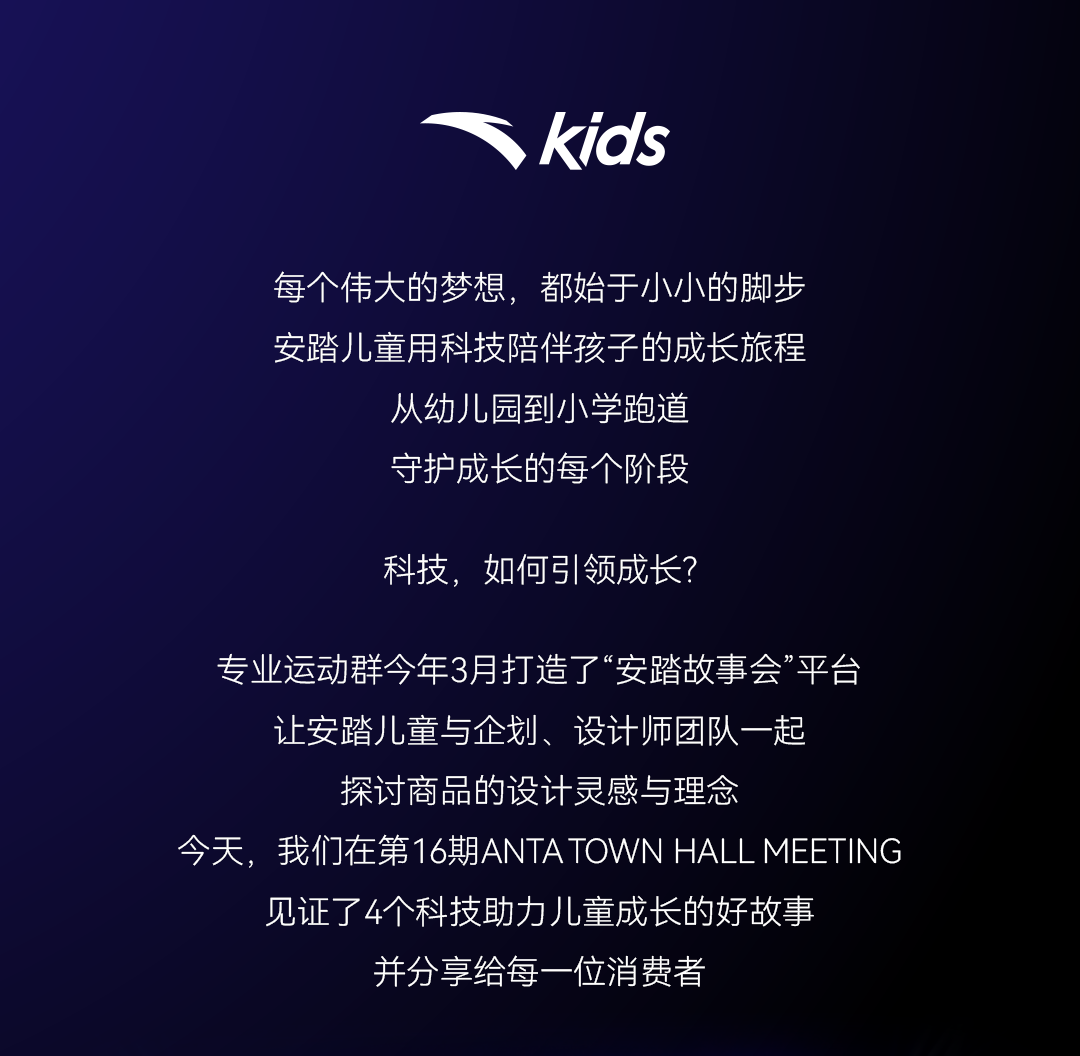 kids

每个伟大的梦想，都始于小小的脚步
安踏儿童用科技陪伴孩子的成长旅程
从幼儿园到小学跑道
守护成长的每个阶段

科技，如何引领成长？

专业运动群今年3月打造了“安踏故事会”平台
让安踏儿童与企划、设计师团队一起
探讨商品的设计灵感与理念
今天，我们在第16期ANTA TOWN HALL MEETING
见证了4个科技助力儿童成长的好故事
并分享给每一位消费者